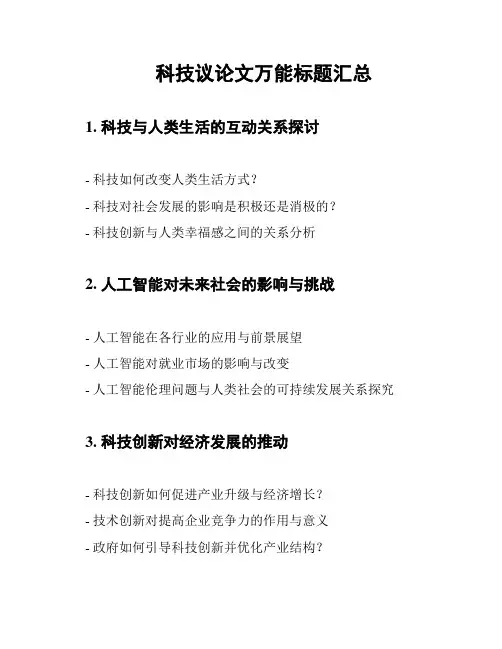 科技议论文万能标题汇总

1. 科技与人类生活的互动关系探讨

- 科技如何改变人类生活方式？
- 科技对社会发展的影响是积极还是消极的？
- 科技创新与人类幸福感之间的关系分析

2. 人工智能对未来社会的影响与挑战

- 人工智能在各行业的应用与前景展望
- 人工智能对就业市场的影响与改变
- 人工智能伦理问题与人类社会的可持续发展关系探究

3. 科技创新对经济发展的推动

- 科技创新如何促进产业升级与经济增长？
- 技术创新对提高企业竞争力的作用与意义
- 政府如何引导科技创新并优化产业结构？